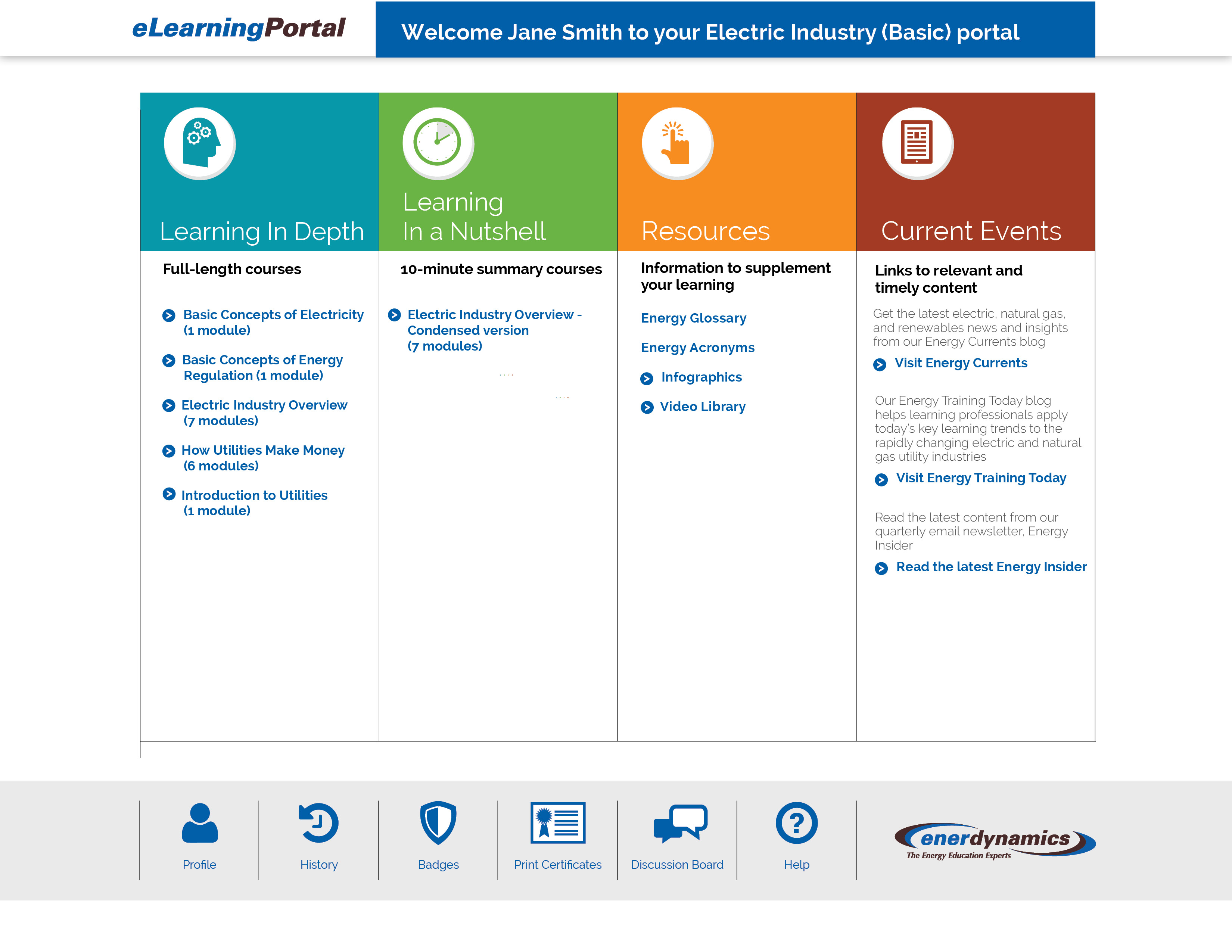 eLearningPortal

Welcome Jane Smith to your Electric Industry (Basic) portal

Learning In Depth

Full-length courses

Basic Concepts of Electricity (1 module)

Basic Concepts of Energy Regulation (1 module)

Electric Industry Overview (7 modules)

How Utilities Make Money (6 modules)

Introduction to Utilities (1 module)

Learning In a Nutshell

10-minute summary courses

Electric Industry Overview - Condensed version (7 modules)

Resources

Information to supplement your learning

Energy Glossary

Energy Acronyms

Infographics

Video Library

Current Events

Links to relevant and timely content

Get the latest electric, natural gas, and renewables news and insights from our Energy Currents blog

Visit Energy Currents

Our Energy Training Today blog helps learning professionals apply today's key learning trends to the rapidly changing electric and natural gas utility industries

Visit Energy Training Today

Read the latest content from our quarterly email newsletter, Energy Insider

Read the latest Energy Insider

Profile

History

Badges

Print Certificates

Discussion Board

Help

enerdynamics
The Energy Education Experts